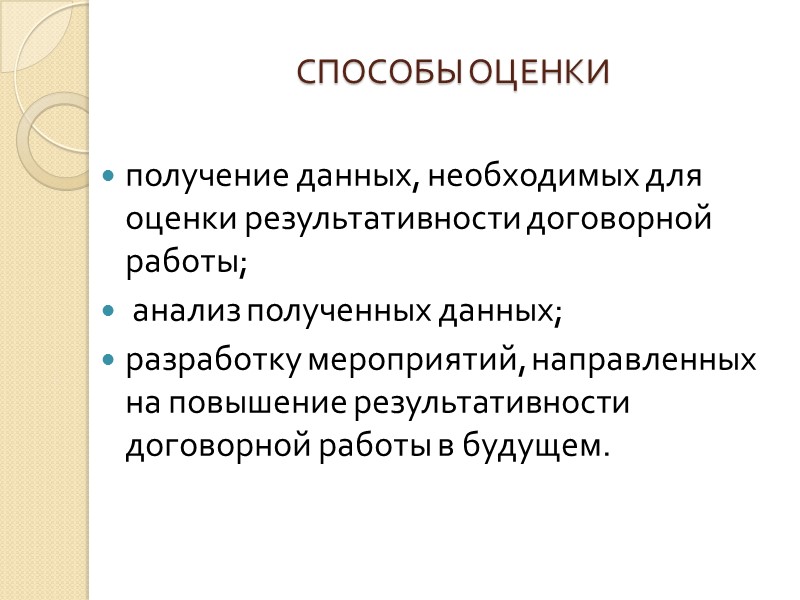 СПОСОБЫ ОЦЕНКИ

• получение данных, необходимых для оценки результативности договорной работы;
• анализ полученных данных;
• разработку мероприятий, направленных на повышение результативности договорной работы в будущем.